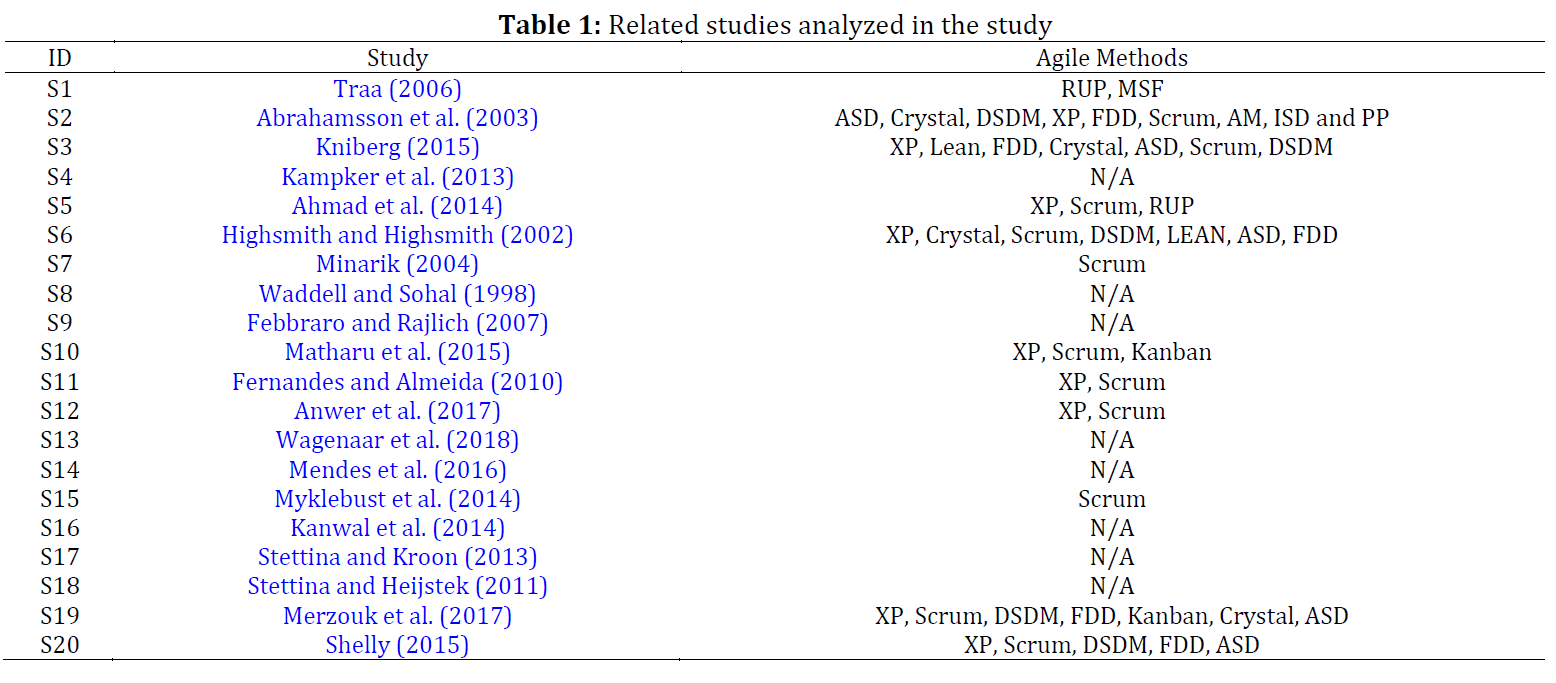 **Table 1:** Related studies analyzed in the study

| ID | Study | Agile Methods |
|---|---|---|
| S1 | Traa (2006) | RUP, MSF |
| S2 | Abrahamsson et al. (2003) | ASD, Crystal, DSDM, XP, FDD, Scrum, AM, ISD and PP |
| S3 | Kniberg (2015) | XP, Lean, FDD, Crystal, ASD, Scrum, DSDM |
| S4 | Kampker et al. (2013) | N/A |
| S5 | Ahmad et al. (2014) | XP, Scrum, RUP |
| S6 | Highsmith and Highsmith (2002) | XP, Crystal, Scrum, DSDM, LEAN, ASD, FDD |
| S7 | Minarik (2004) | Scrum |
| S8 | Waddell and Sohal (1998) | N/A |
| S9 | Febbraro and Rajlich (2007) | N/A |
| S10 | Matharu et al. (2015) | XP, Scrum, Kanban |
| S11 | Fernandes and Almeida (2010) | XP, Scrum |
| S12 | Anwer et al. (2017) | XP, Scrum |
| S13 | Wagenaar et al. (2018) | N/A |
| S14 | Mendes et al. (2016) | N/A |
| S15 | Myklebust et al. (2014) | Scrum |
| S16 | Kanwal et al. (2014) | N/A |
| S17 | Stettina and Kroon (2013) | N/A |
| S18 | Stettina and Heijstek (2011) | N/A |
| S19 | Merzouk et al. (2017) | XP, Scrum, DSDM, FDD, Kanban, Crystal, ASD |
| S20 | Shelly (2015) | XP, Scrum, DSDM, FDD, ASD |